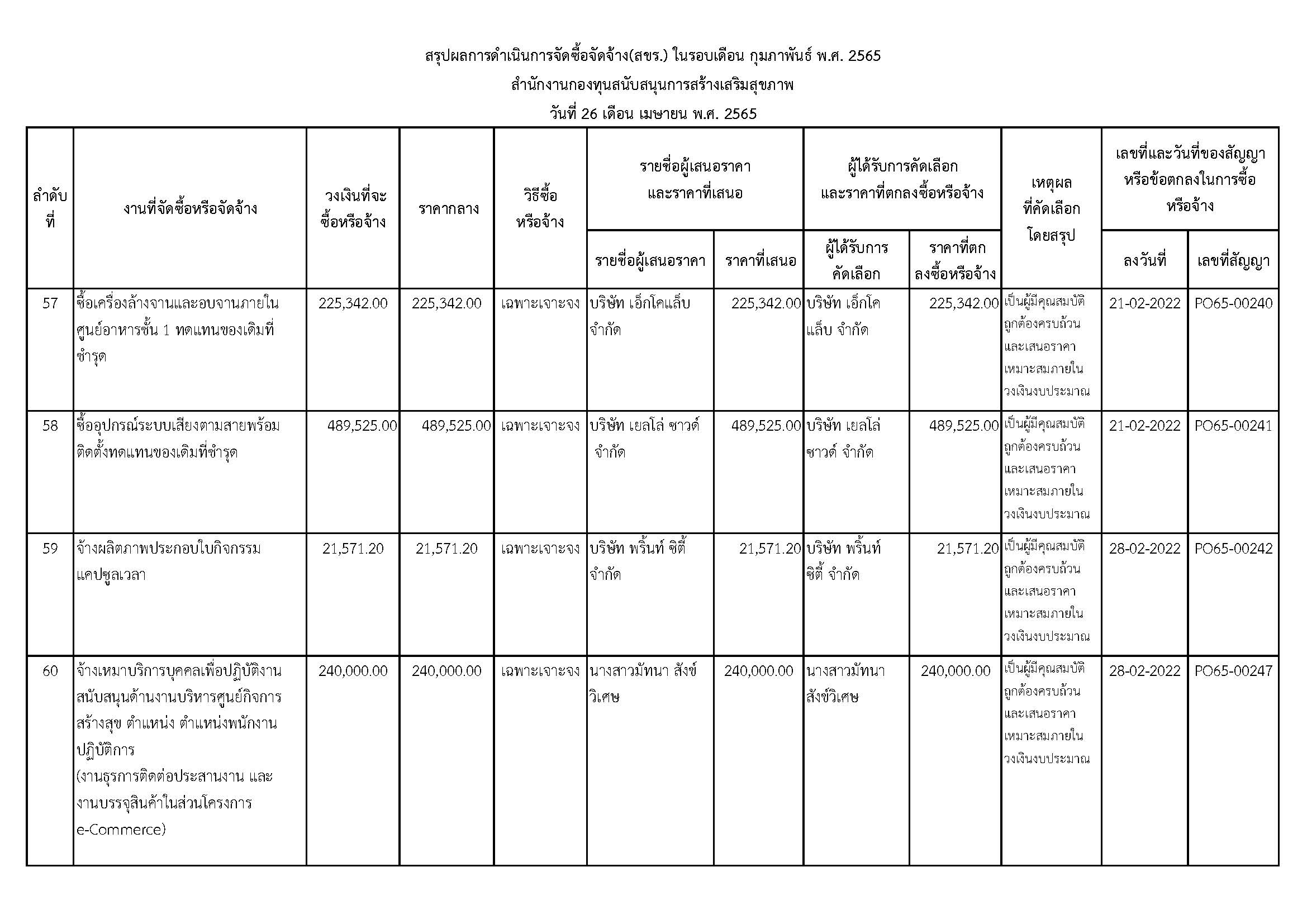 สรุปผลการดำเนินการจัดซื้อจัดจ้าง(สขร.) ในรอบเดือน กุมภาพันธ์ พ.ศ. 2565
สำนักงานกองทุนสนับสนุนการสร้างเสริมสุขภาพ
วันที่ 26 เดือน เมษายน พ.ศ. 2565

| ลำดับที่ | งานที่จัดซื้อหรือจัดจ้าง | วงเงินที่จะซื้อหรือจ้าง | ราคากลาง | วิธีซื้อหรือจ้าง | รายชื่อผู้เสนอราคาและราคาที่เสนอ: รายชื่อผู้เสนอราคา | รายชื่อผู้เสนอราคาและราคาที่เสนอ: ราคาที่เสนอ | ผู้ได้รับการคัดเลือกและราคาที่ตกลงซื้อหรือจ้าง: ผู้ได้รับการคัดเลือก | ผู้ได้รับการคัดเลือกและราคาที่ตกลงซื้อหรือจ้าง: ราคาที่ตกลงซื้อหรือจ้าง | เหตุผลที่คัดเลือกโดยสรุป | เลขที่และวันที่ของสัญญาหรือข้อตกลงในการซื้อหรือจ้าง: ลงวันที่ | เลขที่และวันที่ของสัญญาหรือข้อตกลงในการซื้อหรือจ้าง: เลขที่สัญญา |
|---|---|---|---|---|---|---|---|---|---|---|---|
| 57 | ซื้อเครื่องล้างจานและอบจานภายในศูนย์อาหารชั้น 1 ทดแทนของเดิมที่ชำรุด | 225,342.00 | 225,342.00 | เฉพาะเจาะจง | บริษัท เอ็กโคแล็บ จำกัด | 225,342.00 | บริษัท เอ็กโคแล็บ จำกัด | 225,342.00 | เป็นผู้มีคุณสมบัติถูกต้องครบถ้วนและเสนอราคาเหมาะสมภายในวงเงินงบประมาณ | 21-02-2022 | PO65-00240 |
| 58 | ซื้ออุปกรณ์ระบบเสียงตามสายพร้อมติดตั้งทดแทนของเดิมที่ชำรุด | 489,525.00 | 489,525.00 | เฉพาะเจาะจง | บริษัท เยลโล่ ซาวด์ จำกัด | 489,525.00 | บริษัท เยลโล่ ซาวด์ จำกัด | 489,525.00 | เป็นผู้มีคุณสมบัติถูกต้องครบถ้วนและเสนอราคาเหมาะสมภายในวงเงินงบประมาณ | 21-02-2022 | PO65-00241 |
| 59 | จ้างผลิตภาพประกอบใบกิจกรรมแคปซูลเวลา | 21,571.20 | 21,571.20 | เฉพาะเจาะจง | บริษัท พริ้นท์ ซิตี้ จำกัด | 21,571.20 | บริษัท พริ้นท์ ซิตี้ จำกัด | 21,571.20 | เป็นผู้มีคุณสมบัติถูกต้องครบถ้วนและเสนอราคาเหมาะสมภายในวงเงินงบประมาณ | 28-02-2022 | PO65-00242 |
| 60 | จ้างเหมาบริการบุคคลเพื่อปฏิบัติงานสนับสนุนด้านงานบริหารศูนย์กิจการสร้างสุข ตำแหน่ง ตำแหน่งพนักงานปฏิบัติการ (งานธุรการติดต่อประสานงาน และงานบรรจุสินค้าในส่วนโครงการ e-Commerce) | 240,000.00 | 240,000.00 | เฉพาะเจาะจง | นางสาวมัทนา สังข์วิเศษ | 240,000.00 | นางสาวมัทนา สังข์วิเศษ | 240,000.00 | เป็นผู้มีคุณสมบัติถูกต้องครบถ้วนและเสนอราคาเหมาะสมภายในวงเงินงบประมาณ | 28-02-2022 | PO65-00247 |